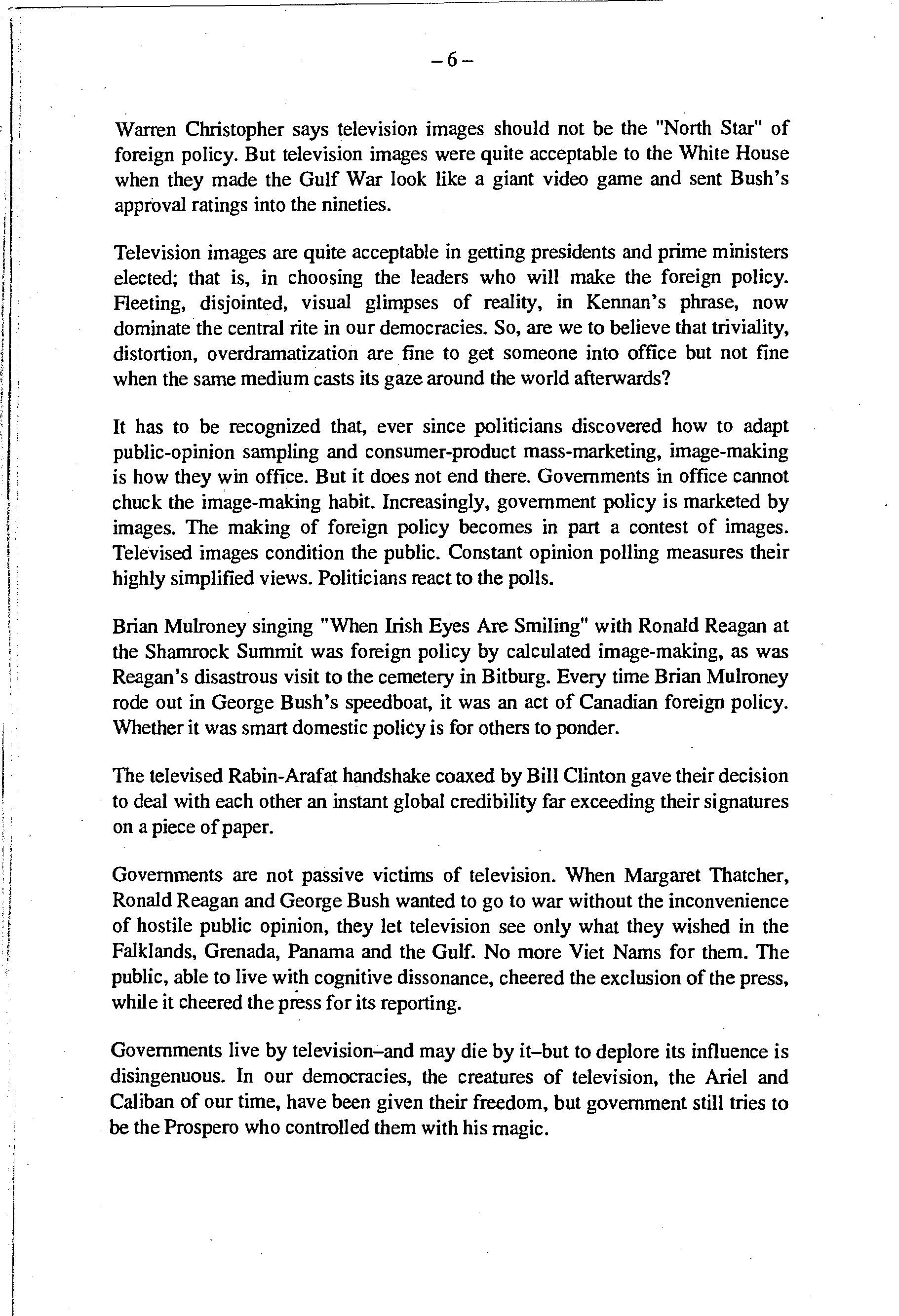 – 6 –

Warren Christopher says television images should not be the "North Star" of foreign policy. But television images were quite acceptable to the White House when they made the Gulf War look like a giant video game and sent Bush's approval ratings into the nineties.

Television images are quite acceptable in getting presidents and prime ministers elected; that is, in choosing the leaders who will make the foreign policy. Fleeting, disjointed, visual glimpses of reality, in Kennan's phrase, now dominate the central rite in our democracies. So, are we to believe that triviality, distortion, overdramatization are fine to get someone into office but not fine when the same medium casts its gaze around the world afterwards?

It has to be recognized that, ever since politicians discovered how to adapt public-opinion sampling and consumer-product mass-marketing, image-making is how they win office. But it does not end there. Governments in office cannot chuck the image-making habit. Increasingly, government policy is marketed by images. The making of foreign policy becomes in part a contest of images. Televised images condition the public. Constant opinion polling measures their highly simplified views. Politicians react to the polls.

Brian Mulroney singing "When Irish Eyes Are Smiling" with Ronald Reagan at the Shamrock Summit was foreign policy by calculated image-making, as was Reagan's disastrous visit to the cemetery in Bitburg. Every time Brian Mulroney rode out in George Bush's speedboat, it was an act of Canadian foreign policy. Whether it was smart domestic policy is for others to ponder.

The televised Rabin-Arafat handshake coaxed by Bill Clinton gave their decision to deal with each other an instant global credibility far exceeding their signatures on a piece of paper.

Governments are not passive victims of television. When Margaret Thatcher, Ronald Reagan and George Bush wanted to go to war without the inconvenience of hostile public opinion, they let television see only what they wished in the Falklands, Grenada, Panama and the Gulf. No more Viet Nams for them. The public, able to live with cognitive dissonance, cheered the exclusion of the press, while it cheered the press for its reporting.

Governments live by television–and may die by it–but to deplore its influence is disingenuous. In our democracies, the creatures of television, the Ariel and Caliban of our time, have been given their freedom, but government still tries to be the Prospero who controlled them with his magic.